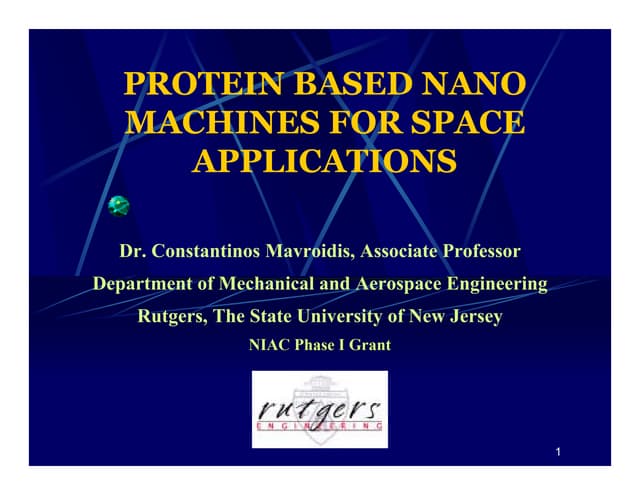 PROTEIN BASED NANO MACHINES FOR SPACE APPLICATIONS

Dr. Constantinos Mavroidis, Associate Professor

Department of Mechanical and Aerospace Engineering

Rutgers, The State University of New Jersey

NIAC Phase I Grant

rutgers
ENGINEERING

1